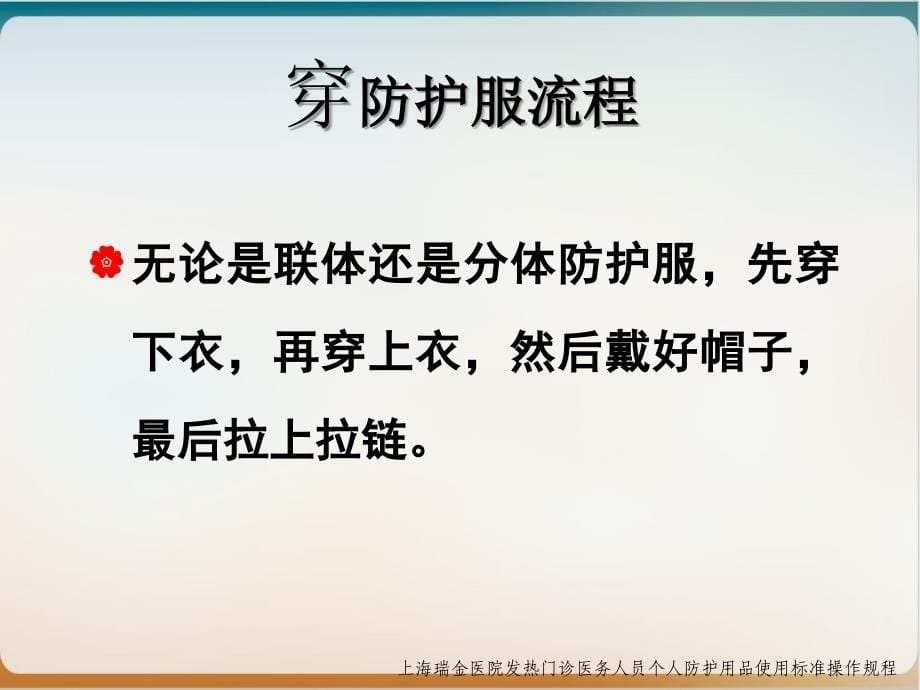 穿防护服流程

无论是联体还是分体防护服，先穿下衣，再穿上衣，然后戴好帽子，最后拉上拉链。

上海瑞金医院发热门诊医务人员个人防护用品使用标准操作规程